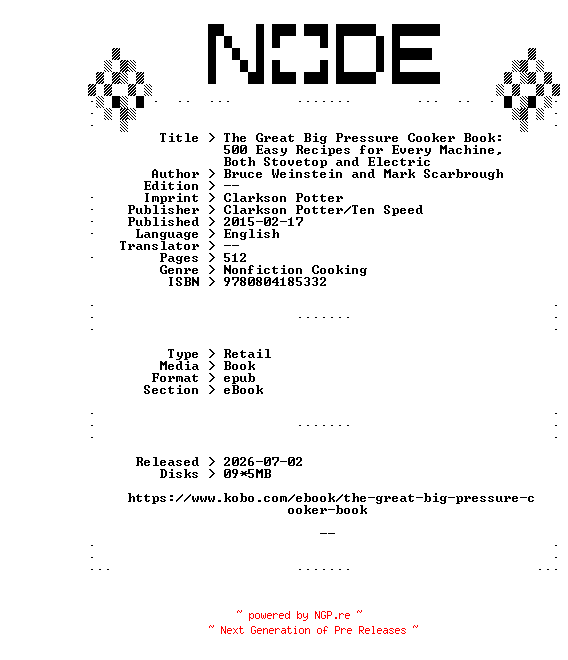 NODE

Title > The Great Big Pressure Cooker Book: 500 Easy Recipes for Every Machine, Both Stovetop and Electric
Author > Bruce Weinstein and Mark Scarbrough
Edition > --
Imprint > Clarkson Potter
Publisher > Clarkson Potter/Ten Speed
Published > 2015-02-17
Language > English
Translator > --
Pages > 512
Genre > Nonfiction Cooking
ISBN > 9780804185332

Type > Retail
Media > Book
Format > epub
Section > eBook

Released > 2026-07-02
Disks > 09*5MB

https://www.kobo.com/ebook/the-great-big-pressure-cooker-book

--

~ powered by NGP.re ~
~ Next Generation of Pre Releases ~